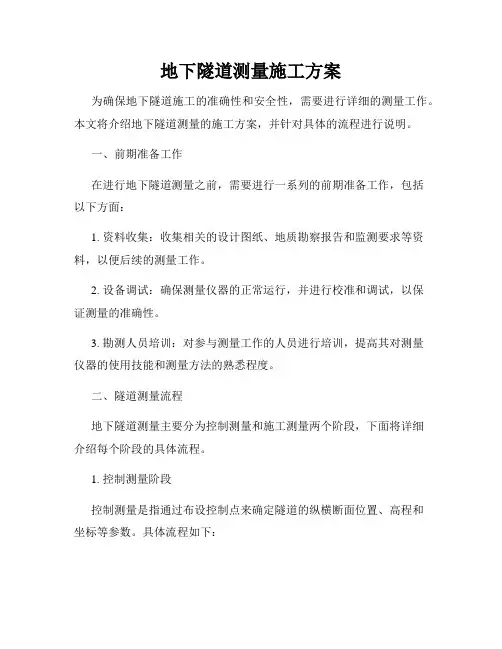 地下隧道测量施工方案

为确保地下隧道施工的准确性和安全性，需要进行详细的测量工作。本文将介绍地下隧道测量的施工方案，并针对具体的流程进行说明。

一、前期准备工作

在进行地下隧道测量之前，需要进行一系列的前期准备工作，包括以下方面：

1. 资料收集：收集相关的设计图纸、地质勘察报告和监测要求等资料，以便后续的测量工作。

2. 设备调试：确保测量仪器的正常运行，并进行校准和调试，以保证测量的准确性。

3. 勘测人员培训：对参与测量工作的人员进行培训，提高其对测量仪器的使用技能和测量方法的熟悉程度。

二、隧道测量流程

地下隧道测量主要分为控制测量和施工测量两个阶段，下面将详细介绍每个阶段的具体流程。

1. 控制测量阶段

控制测量是指通过布设控制点来确定隧道的纵横断面位置、高程和坐标等参数。具体流程如下：